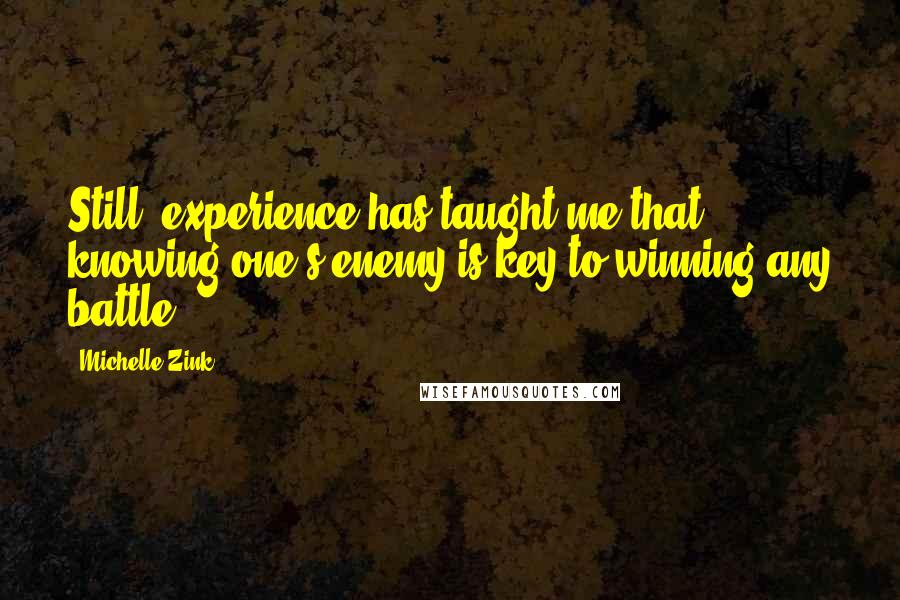 Still, experience has taught me that knowing one's enemy is key to winning any battle.

- Michelle Zink

WISEFAMOUSQUOTES.COM